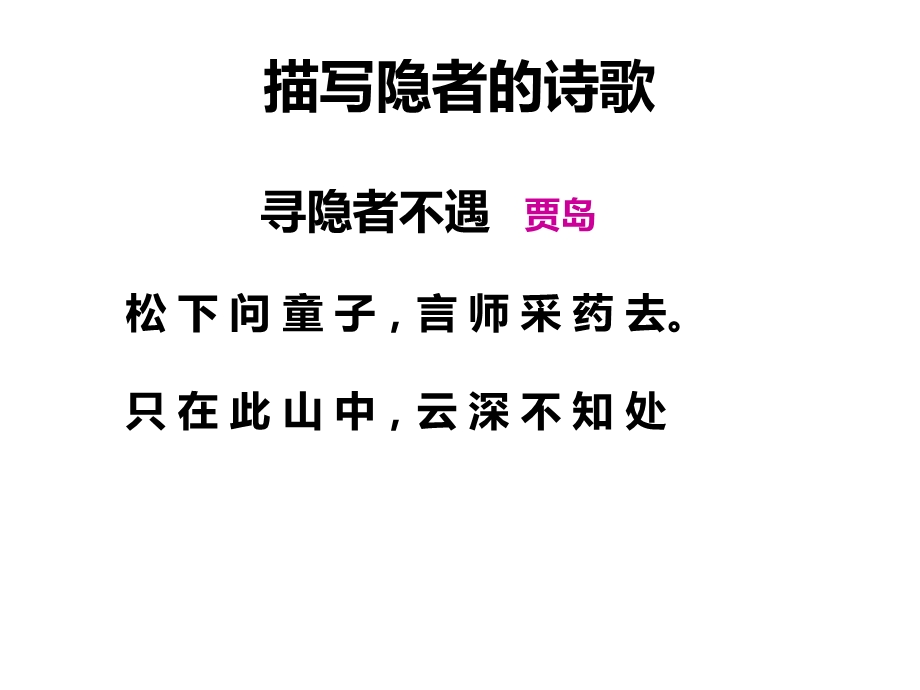 描写隐者的诗歌

寻隐者不遇 贾岛

松下问童子，言师采药去。

只在此山中，云深不知处